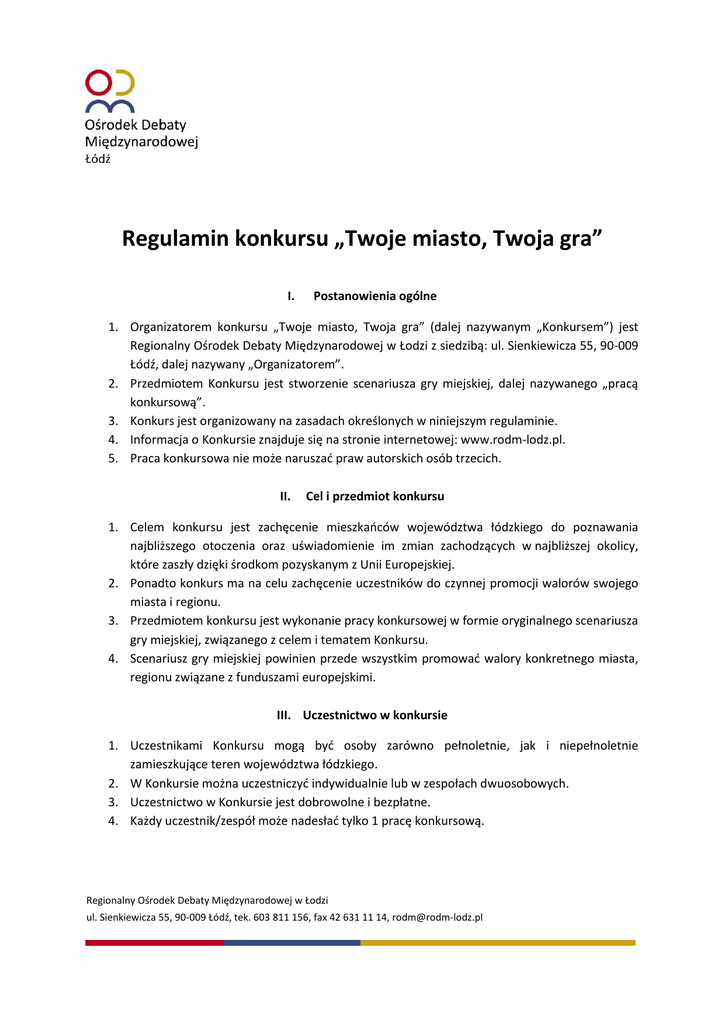 Ośrodek Debaty Międzynarodowej
Łódź

Regulamin konkursu „Twoje miasto, Twoja gra”

I. Postanowienia ogólne

1. Organizatorem konkursu „Twoje miasto, Twoja gra” (dalej nazywanym „Konkursem”) jest Regionalny Ośrodek Debaty Międzynarodowej w Łodzi z siedzibą: ul. Sienkiewicza 55, 90-009 Łódź, dalej nazywany „Organizatorem”.
2. Przedmiotem Konkursu jest stworzenie scenariusza gry miejskiej, dalej nazywanego „pracą konkursową”.
3. Konkurs jest organizowany na zasadach określonych w niniejszym regulaminie.
4. Informacja o Konkursie znajduje się na stronie internetowej: www.rodm-lodz.pl.
5. Praca konkursowa nie może naruszać praw autorskich osób trzecich.

II. Cel i przedmiot konkursu

1. Celem konkursu jest zachęcenie mieszkańców województwa łódzkiego do poznawania najbliższego otoczenia oraz uświadomienie im zmian zachodzących w najbliższej okolicy, które zaszły dzięki środkom pozyskanym z Unii Europejskiej.
2. Ponadto konkurs ma na celu zachęcenie uczestników do czynnej promocji walorów swojego miasta i regionu.
3. Przedmiotem konkursu jest wykonanie pracy konkursowej w formie oryginalnego scenariusza gry miejskiej, związanego z celem i tematem Konkursu.
4. Scenariusz gry miejskiej powinien przede wszystkim promować walory konkretnego miasta, regionu związane z funduszami europejskimi.

III. Uczestnictwo w konkursie

1. Uczestnikami Konkursu mogą być osoby zarówno pełnoletnie, jak i niepełnoletnie zamieszkujące teren województwa łódzkiego.
2. W Konkursie można uczestniczyć indywidualnie lub w zespołach dwuosobowych.
3. Uczestnictwo w Konkursie jest dobrowolne i bezpłatne.
4. Każdy uczestnik/zespół może nadesłać tylko 1 pracę konkursową.

Regionalny Ośrodek Debaty Międzynarodowej w Łodzi
ul. Sienkiewicza 55, 90-009 Łódź, tek. 603 811 156, fax 42 631 11 14, rodm@rodm-lodz.pl